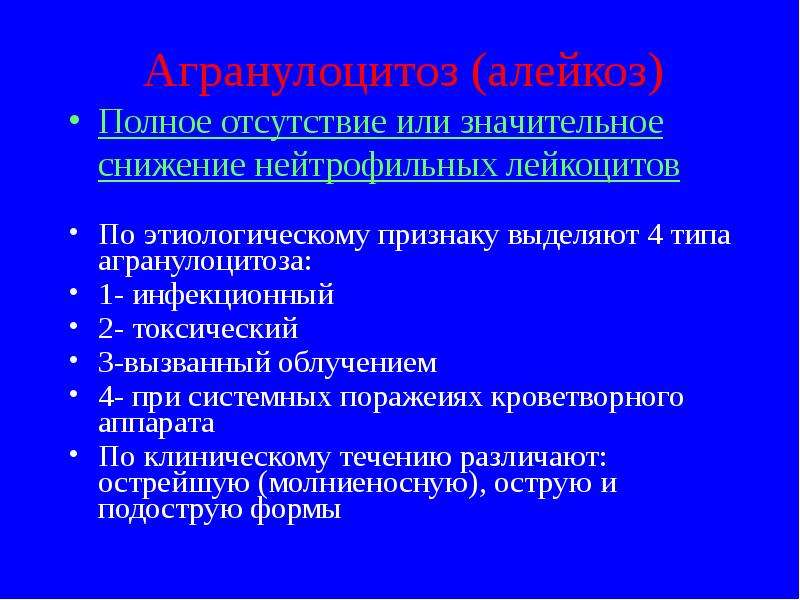 Агранулоцитоз (алейкоз)

• Полное отсутствие или значительное снижение нейтрофильных лейкоцитов

• По этиологическому признаку выделяют 4 типа агранулоцитоза:
• 1- инфекционный
• 2- токсический
• 3-вызванный облучением
• 4- при системных поражеиях кроветворного аппарата
• По клиническому течению различают: острейшую (молниеносную), острую и подострую формы